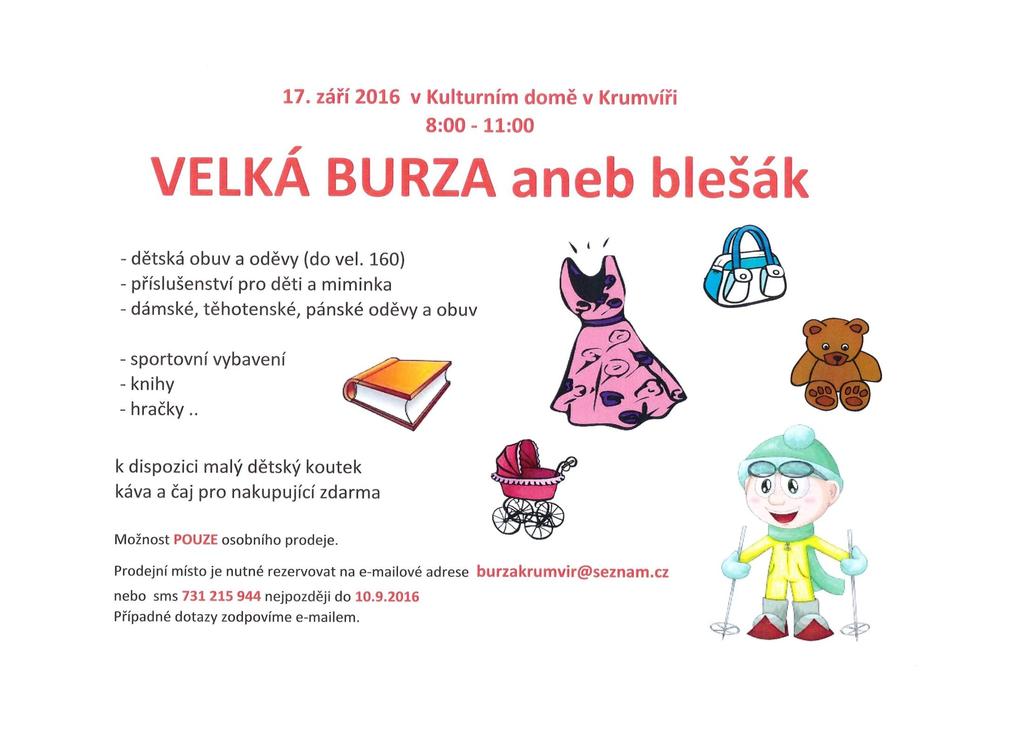 17. září 2016 v Kulturním domě v Krumvíři
8:00 - 11:00

VELKÁ BURZA aneb blešák

- dětská obuv a oděvy (do vel. 160)
- příslušenství pro děti a miminka
- dámské, těhotenské, pánské oděvy a obuv

- sportovní vybavení
- knihy
- hračky ..

k dispozici malý dětský koutek
káva a čaj pro nakupující zdarma

Možnost POUZE osobního prodeje.

Prodejní místo je nutné rezervovat na e-mailové adrese burzakrumvir@seznam.cz
nebo sms 731 215 944 nejpozději do 10.9.2016
Případné dotazy zodpovíme e-mailem.